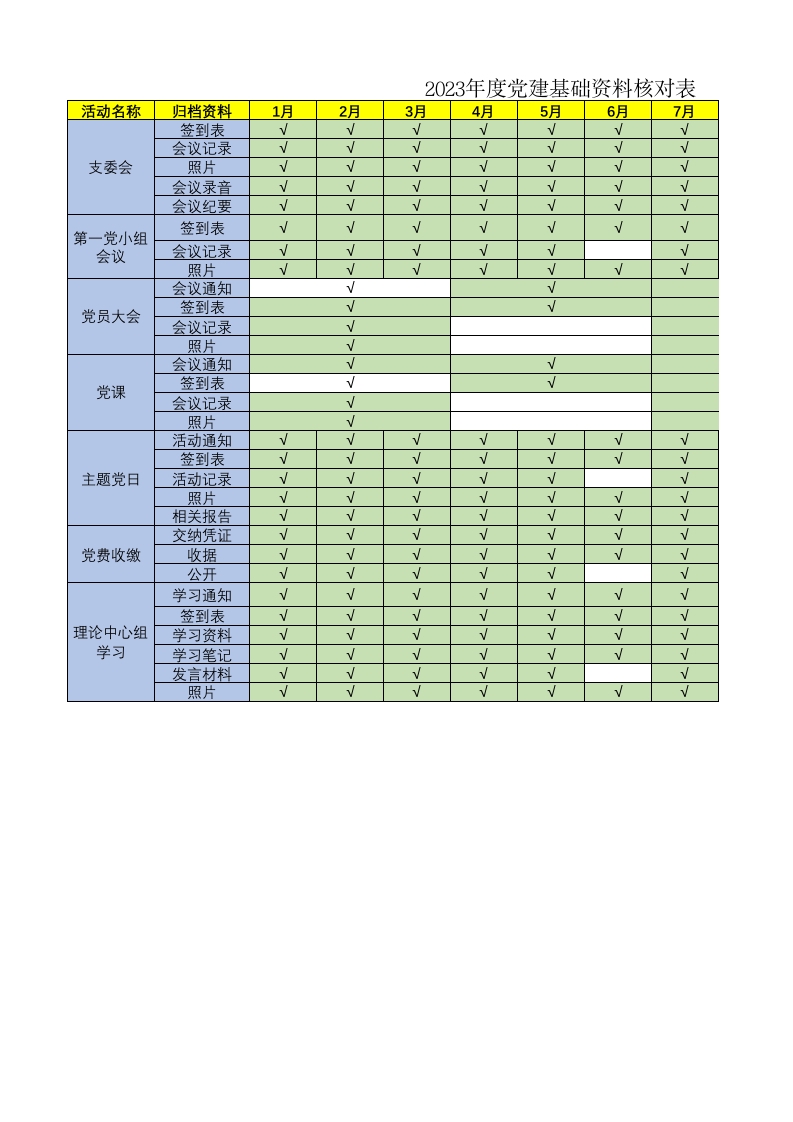 2023年度党建基础资料核对表

| 活动名称 | 归档资料 | 1月 | 2月 | 3月 | 4月 | 5月 | 6月 | 7月 |
|---|---|---|---|---|---|---|---|---|
| 支委会 | 签到表 | √ | √ | √ | √ | √ | √ | √ |
| | 会议记录 | √ | √ | √ | √ | √ | √ | √ |
| | 照片 | √ | √ | √ | √ | √ | √ | √ |
| | 会议录音 | √ | √ | √ | √ | √ | √ | √ |
| | 会议纪要 | √ | √ | √ | √ | √ | √ | √ |
| 第一党小组会议 | 签到表 | √ | √ | √ | √ | √ | √ | √ |
| | 会议记录 | √ | √ | √ | √ | √ | | √ |
| | 照片 | √ | √ | √ | √ | √ | √ | √ |
| 党员大会 | 会议通知 | | √ | | | √ | | |
| | 签到表 | | √ | | | √ | | |
| | 会议记录 | | √ | | | | | |
| | 照片 | | √ | | | | | |
| 党课 | 会议通知 | | √ | | | √ | | |
| | 签到表 | | √ | | | √ | | |
| | 会议记录 | | √ | | | | | |
| | 照片 | | √ | | | | | |
| 主题党日 | 活动通知 | √ | √ | √ | √ | √ | √ | √ |
| | 签到表 | √ | √ | √ | √ | √ | √ | √ |
| | 活动记录 | √ | √ | √ | √ | √ | | √ |
| | 照片 | √ | √ | √ | √ | √ | √ | √ |
| | 相关报告 | √ | √ | √ | √ | √ | √ | √ |
| 党费收缴 | 交纳凭证 | √ | √ | √ | √ | √ | √ | √ |
| | 收据 | √ | √ | √ | √ | √ | √ | √ |
| | 公开 | √ | √ | √ | √ | √ | | √ |
| 理论中心组学习 | 学习通知 | √ | √ | √ | √ | √ | √ | √ |
| | 签到表 | √ | √ | √ | √ | √ | √ | √ |
| | 学习资料 | √ | √ | √ | √ | √ | √ | √ |
| | 学习笔记 | √ | √ | √ | √ | √ | √ | √ |
| | 发言材料 | √ | √ | √ | √ | √ | | √ |
| | 照片 | √ | √ | √ | √ | √ | √ | √ |